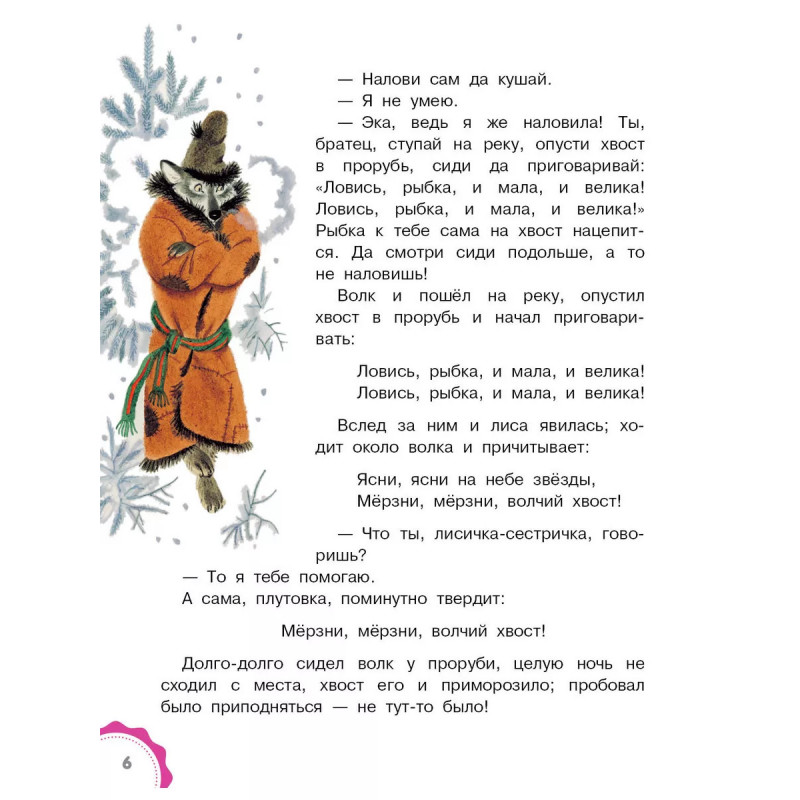 — Налови сам да кушай.
— Я не умею.
— Эка, ведь я же наловила! Ты, братец, ступай на реку, опусти хвост в прорубь, сиди да приговаривай: «Ловись, рыбка, и мала, и велика! Ловись, рыбка, и мала, и велика!» Рыбка к тебе сама на хвост нацепится. Да смотри сиди подольше, а то не наловишь!

Волк и пошёл на реку, опустил хвост в прорубь и начал приговаривать:

Ловись, рыбка, и мала, и велика!
Ловись, рыбка, и мала, и велика!

Вслед за ним и лиса явилась; ходит около волка и причитывает:

Ясни, ясни на небе звёзды,
Мёрзни, мёрзни, волчий хвост!

— Что ты, лисичка-сестричка, говоришь?
— То я тебе помогаю.
А сама, плутовка, поминутно твердит:

Мёрзни, мёрзни, волчий хвост!

Долго-долго сидел волк у проруби, целую ночь не сходил с места, хвост его и приморозило; пробовал было приподняться — не тут-то было!

6